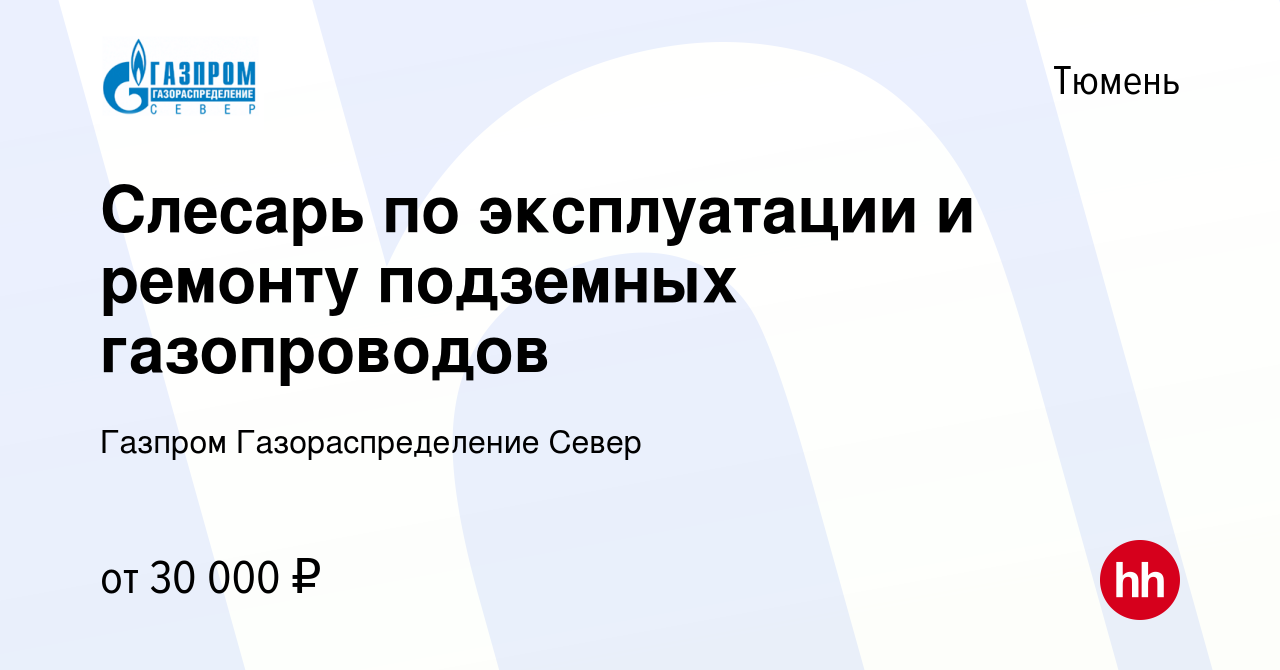 ГАЗПРОМ
ГАЗОРАСПРЕДЕЛЕНИЕ
СЕВЕР

Тюмень

Слесарь по эксплуатации и ремонту подземных газопроводов

Газпром Газораспределение Север

от 30 000 ₽

hh